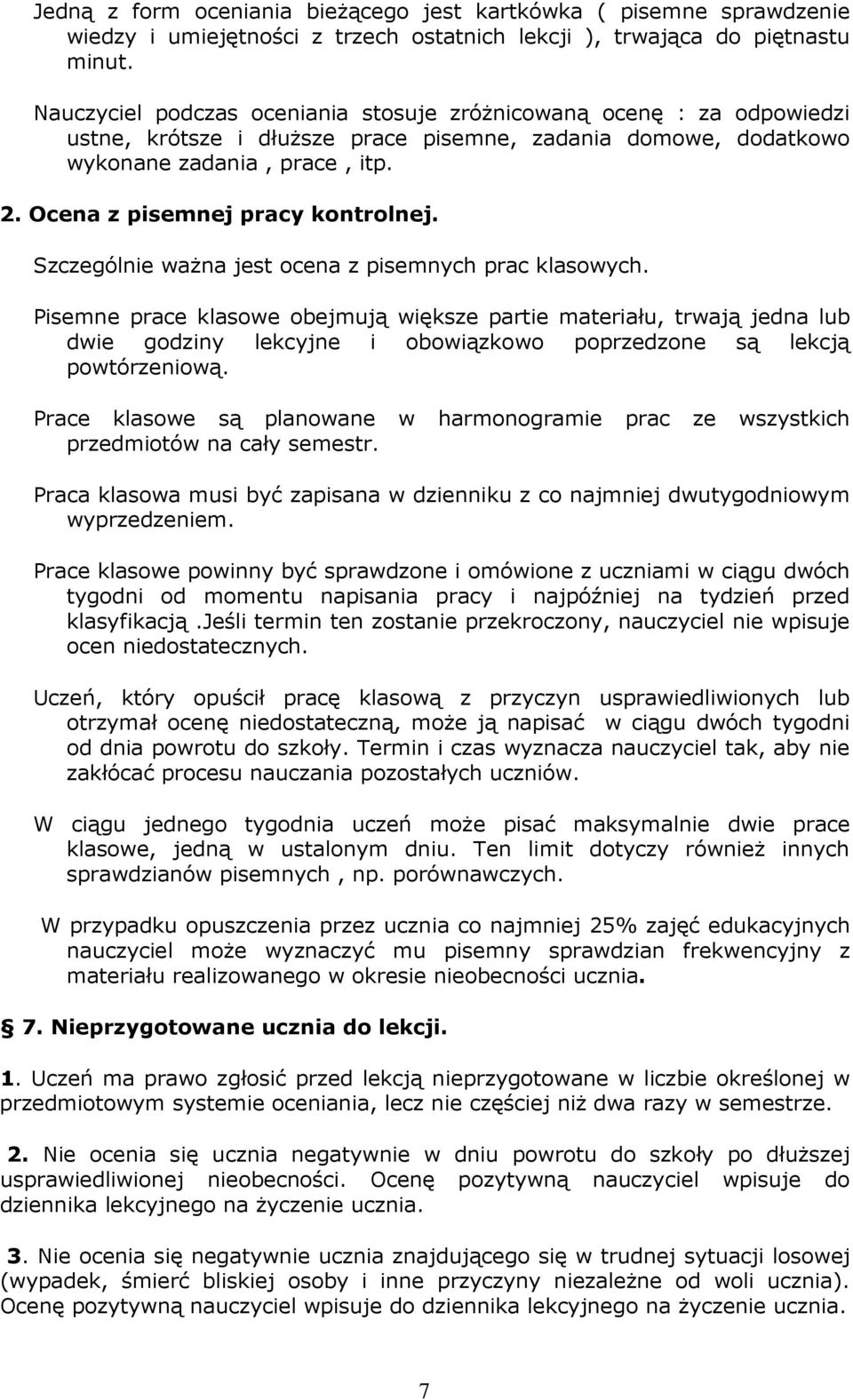 Jedną z form oceniania bieżącego jest kartkówka ( pisemne sprawdzenie wiedzy i umiejętności z trzech ostatnich lekcji ), trwająca do piętnastu minut.

Nauczyciel podczas oceniania stosuje zróżnicowaną ocenę : za odpowiedzi ustne, krótsze i dłuższe prace pisemne, zadania domowe, dodatkowo wykonane zadania , prace , itp.

2. Ocena z pisemnej pracy kontrolnej.

Szczególnie ważna jest ocena z pisemnych prac klasowych.

Pisemne prace klasowe obejmują większe partie materiału, trwają jedna lub dwie godziny lekcyjne i obowiązkowo poprzedzone są lekcją powtórzeniową.

Prace klasowe są planowane w harmonogramie prac ze wszystkich przedmiotów na cały semestr.

Praca klasowa musi być zapisana w dzienniku z co najmniej dwutygodniowym wyprzedzeniem.

Prace klasowe powinny być sprawdzone i omówione z uczniami w ciągu dwóch tygodni od momentu napisania pracy i najpóźniej na tydzień przed klasyfikacją .Jeśli termin ten zostanie przekroczony, nauczyciel nie wpisuje ocen niedostatecznych.

Uczeń, który opuścił pracę klasową z przyczyn usprawiedliwionych lub otrzymał ocenę niedostateczną, może ją napisać w ciągu dwóch tygodni od dnia powrotu do szkoły. Termin i czas wyznacza nauczyciel tak, aby nie zakłócać procesu nauczania pozostałych uczniów.

W ciągu jednego tygodnia uczeń może pisać maksymalnie dwie prace klasowe, jedną w ustalonym dniu. Ten limit dotyczy również innych sprawdzianów pisemnych , np. porównawczych.

W przypadku opuszczenia przez ucznia co najmniej 25% zajęć edukacyjnych nauczyciel może wyznaczyć mu pisemny sprawdzian frekwencyjny z materiału realizowanego w okresie nieobecności ucznia.

7. Nieprzygotowane ucznia do lekcji.

1. Uczeń ma prawo zgłosić przed lekcją nieprzygotowane w liczbie określonej w przedmiotowym systemie oceniania, lecz nie częściej niż dwa razy w semestrze.

2. Nie ocenia się ucznia negatywnie w dniu powrotu do szkoły po dłuższej usprawiedliwionej nieobecności. Ocenę pozytywną nauczyciel wpisuje do dziennika lekcyjnego na życzenie ucznia.

3. Nie ocenia się negatywnie ucznia znajdującego się w trudnej sytuacji losowej (wypadek, śmierć bliskiej osoby i inne przyczyny niezależne od woli ucznia). Ocenę pozytywną nauczyciel wpisuje do dziennika lekcyjnego na życzenie ucznia.

7